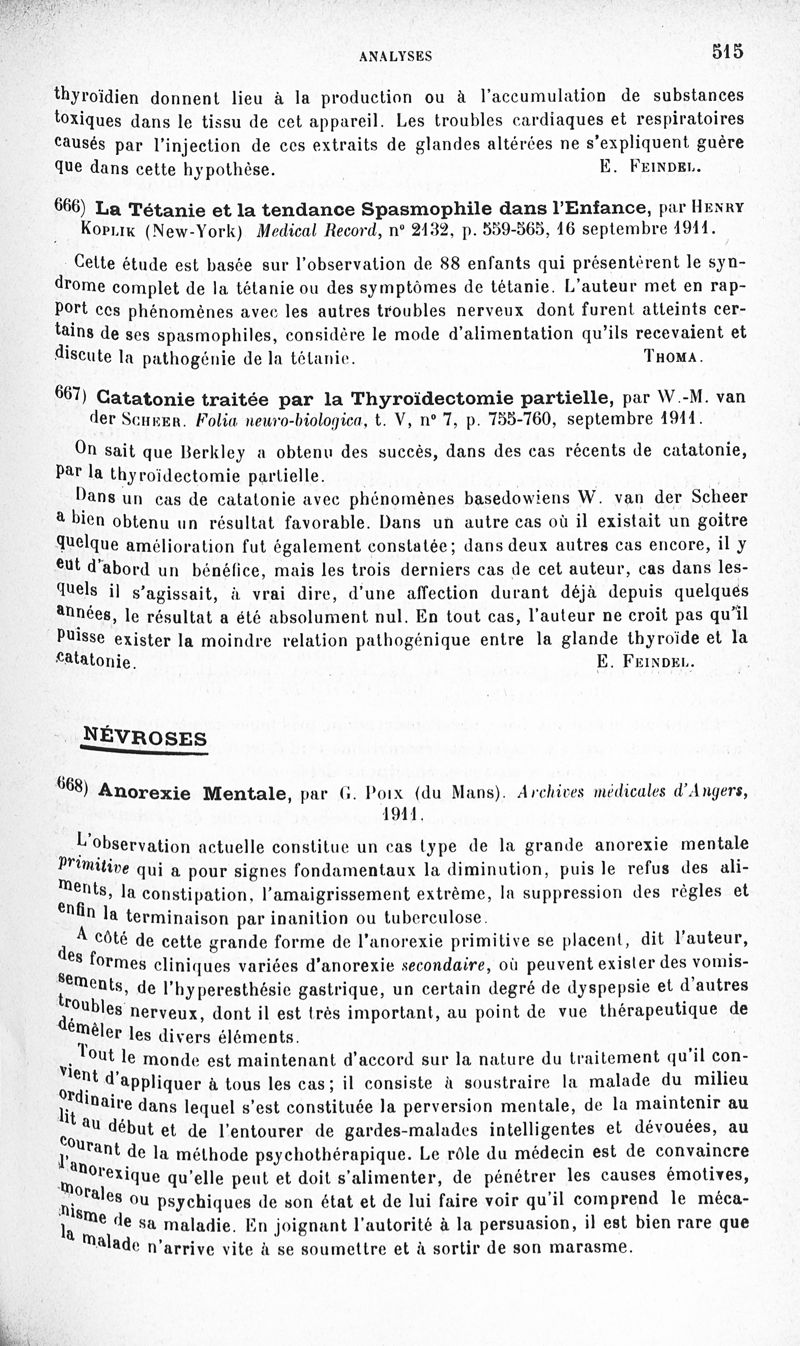 ANALYSES 515

thyroïdien donnent lieu à la production ou à l'accumulation de substances toxiques dans le tissu de cet appareil. Les troubles cardiaques et respiratoires causés par l'injection de ces extraits de glandes altérées ne s'expliquent guère que dans cette hypothèse. E. FEINDEL.

666) La Tétanie et la tendance Spasmophile dans l'Enfance, par HENRY KOPLIK (New-York) Medical Record, n° 2132, p. 559-565, 16 septembre 1911.

Cette étude est basée sur l'observation de 88 enfants qui présentèrent le syndrome complet de la tétanie ou des symptômes de tétanie. L'auteur met en rapport ces phénomènes avec les autres troubles nerveux dont furent atteints certains de ses spasmophiles, considère le mode d'alimentation qu'ils recevaient et discute la pathogénie de la tétanie. THOMA.

667) Catatonie traitée par la Thyroïdectomie partielle, par W.-M. van der SCHEER. Folia neuro-biologica, t. V, n° 7, p. 755-760, septembre 1911.

On sait que Berkley a obtenu des succès, dans des cas récents de catatonie, par la thyroïdectomie partielle.

Dans un cas de catatonie avec phénomènes basedowiens W. van der Scheer a bien obtenu un résultat favorable. Dans un autre cas où il existait un goitre quelque amélioration fut également constatée; dans deux autres cas encore, il y eut d'abord un bénéfice, mais les trois derniers cas de cet auteur, cas dans lesquels il s'agissait, à vrai dire, d'une affection durant déjà depuis quelques années, le résultat a été absolument nul. En tout cas, l'auteur ne croit pas qu'il puisse exister la moindre relation pathogénique entre la glande thyroïde et la catatonie. E. FEINDEL.

NÉVROSES

668) Anorexie Mentale, par G. POIX (du Mans). Archives médicales d'Angers, 1911.

L'observation actuelle constitue un cas type de la grande anorexie mentale primitive qui a pour signes fondamentaux la diminution, puis le refus des aliments, la constipation, l'amaigrissement extrême, la suppression des règles et enfin la terminaison par inanition ou tuberculose.

A côté de cette grande forme de l'anorexie primitive se placent, dit l'auteur, des formes cliniques variées d'anorexie secondaire, où peuvent exister des vomissements, de l'hyperesthésie gastrique, un certain degré de dyspepsie et d'autres troubles nerveux, dont il est très important, au point de vue thérapeutique de démêler les divers éléments.

Tout le monde est maintenant d'accord sur la nature du traitement qu'il convient d'appliquer à tous les cas; il consiste à soustraire la malade du milieu ordinaire dans lequel s'est constituée la perversion mentale, de la maintenir au lit au début et de l'entourer de gardes-malades intelligentes et dévouées, au courant de la méthode psychothérapique. Le rôle du médecin est de convaincre l'anorexique qu'elle peut et doit s'alimenter, de pénétrer les causes émotives, morales ou psychiques de son état et de lui faire voir qu'il comprend le mécanisme de sa maladie. En joignant l'autorité à la persuasion, il est bien rare que la malade n'arrive vite à se soumettre et à sortir de son marasme.